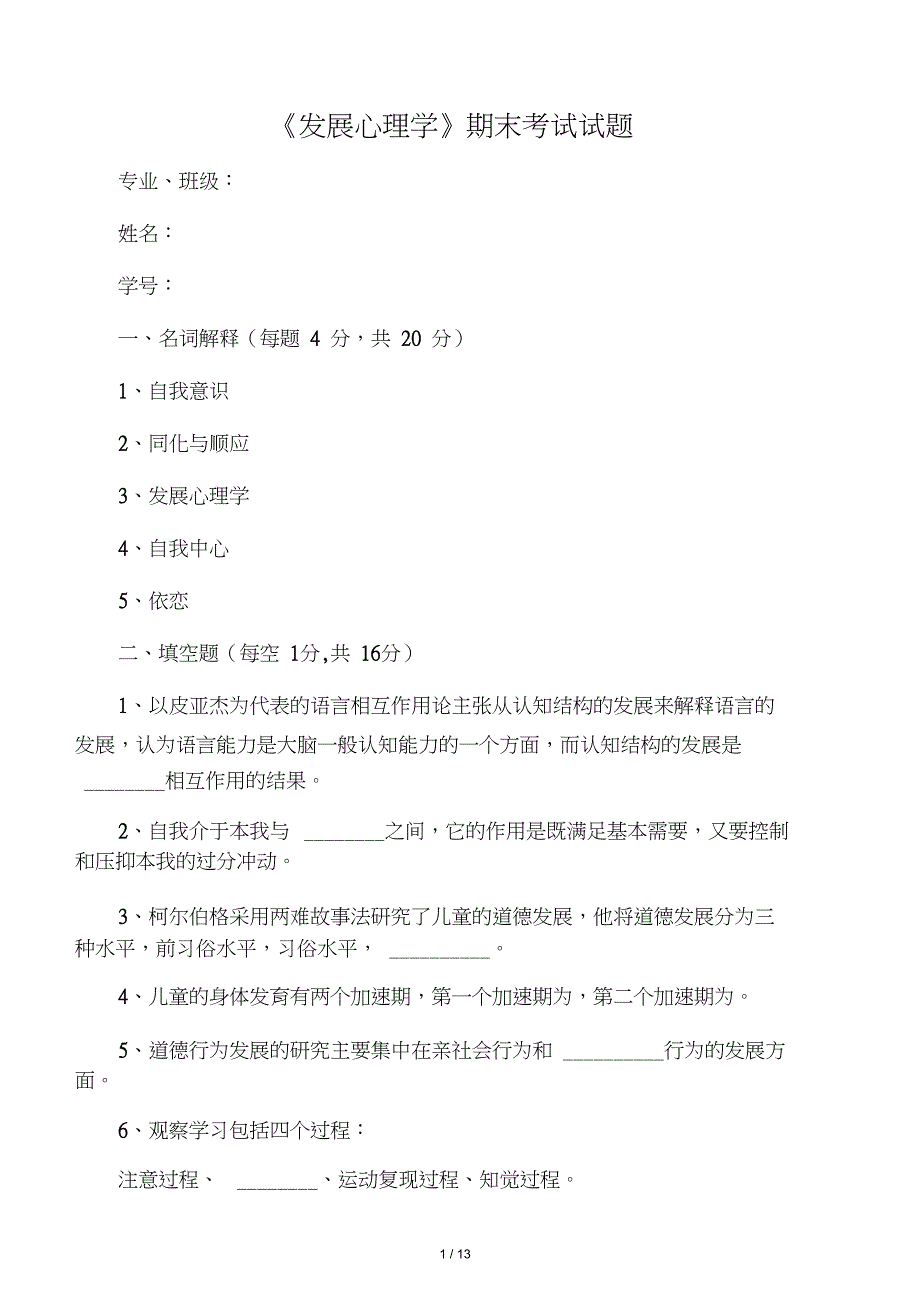 《发展心理学》期末考试试题

专业、班级：

姓名：

学号：

一、名词解释（每题 4 分，共 20 分）

1、自我意识

2、同化与顺应

3、发展心理学

4、自我中心

5、依恋

二、填空题（每空 1分,共 16分）

1、以皮亚杰为代表的语言相互作用论主张从认知结构的发展来解释语言的发展，认为语言能力是大脑一般认知能力的一个方面，而认知结构的发展是 ________相互作用的结果。

2、自我介于本我与 ________之间，它的作用是既满足基本需要，又要控制和压抑本我的过分冲动。

3、柯尔伯格采用两难故事法研究了儿童的道德发展，他将道德发展分为三种水平，前习俗水平，习俗水平， __________。

4、儿童的身体发育有两个加速期，第一个加速期为，第二个加速期为。

5、道德行为发展的研究主要集中在亲社会行为和 __________行为的发展方面。

6、观察学习包括四个过程：

注意过程、 ________、运动复现过程、知觉过程。

1 / 13